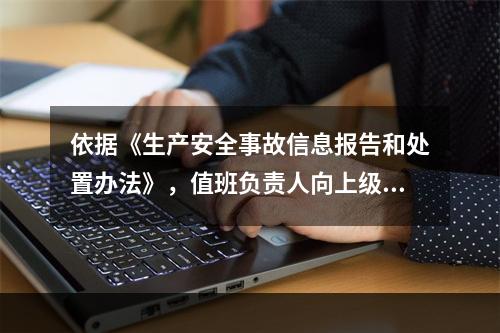 依据《生产安全事故信息报告和处置办法》，值班负责人向上级...